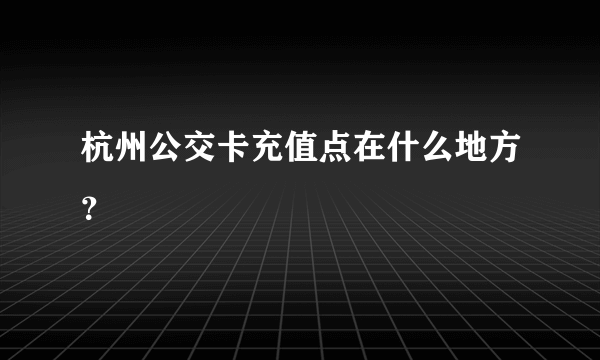 杭州公交卡充值点在什么地方？